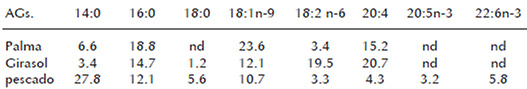 | AGs. | 14:0 | 16:0 | 18:0 | 18:1n-9 | 18:2 n-6 | 20:4 | 20:5n-3 | 22:6n-3 |
|---|---|---|---|---|---|---|---|---|
| Palma | 6.6 | 18.8 | nd | 23.6 | 3.4 | 15.2 | nd | nd |
| Girasol | 3.4 | 14.7 | 1.2 | 12.1 | 19.5 | 20.7 | nd | nd |
| pescado | 27.8 | 12.1 | 5.6 | 10.7 | 3.3 | 4.3 | 3.2 | 5.8 |